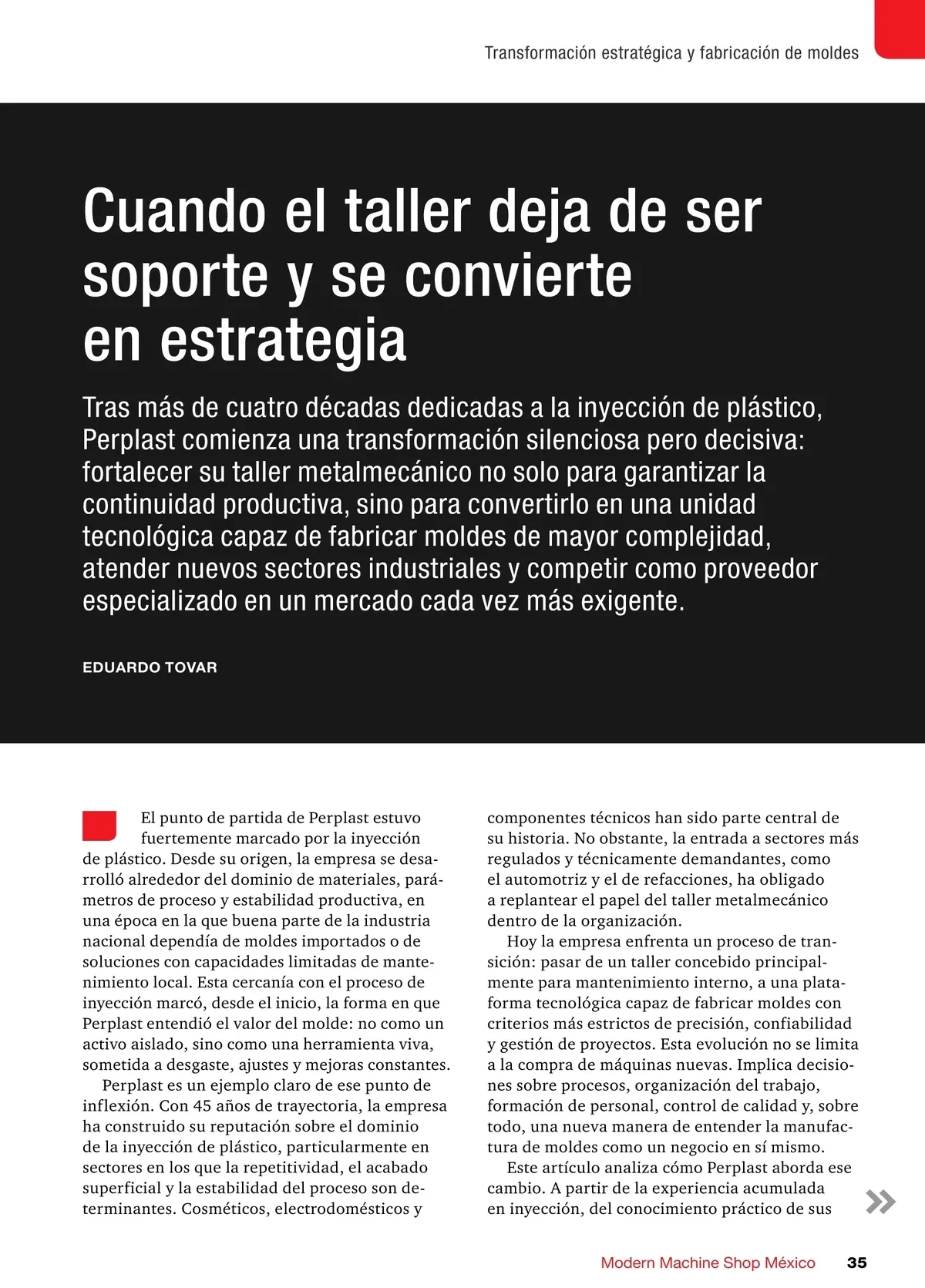 Transformación estratégica y fabricación de moldes

Cuando el taller deja de ser soporte y se convierte en estrategia

Tras más de cuatro décadas dedicadas a la inyección de plástico, Perplast comienza una transformación silenciosa pero decisiva: fortalecer su taller metalmecánico no solo para garantizar la continuidad productiva, sino para convertirlo en una unidad tecnológica capaz de fabricar moldes de mayor complejidad, atender nuevos sectores industriales y competir como proveedor especializado en un mercado cada vez más exigente.

EDUARDO TOVAR

El punto de partida de Perplast estuvo fuertemente marcado por la inyección de plástico. Desde su origen, la empresa se desarrolló alrededor del dominio de materiales, parámetros de proceso y estabilidad productiva, en una época en la que buena parte de la industria nacional dependía de moldes importados o de soluciones con capacidades limitadas de mantenimiento local. Esta cercanía con el proceso de inyección marcó, desde el inicio, la forma en que Perplast entendió el valor del molde: no como un activo aislado, sino como una herramienta viva, sometida a desgaste, ajustes y mejoras constantes.

Perplast es un ejemplo claro de ese punto de inflexión. Con 45 años de trayectoria, la empresa ha construido su reputación sobre el dominio de la inyección de plástico, particularmente en sectores en los que la repetitividad, el acabado superficial y la estabilidad del proceso son determinantes. Cosméticos, electrodomésticos y componentes técnicos han sido parte central de su historia. No obstante, la entrada a sectores más regulados y técnicamente demandantes, como el automotriz y el de refacciones, ha obligado a replantear el papel del taller metalmecánico dentro de la organización.

Hoy la empresa enfrenta un proceso de transición: pasar de un taller concebido principalmente para mantenimiento interno, a una plataforma tecnológica capaz de fabricar moldes con criterios más estrictos de precisión, confiabilidad y gestión de proyectos. Esta evolución no se limita a la compra de máquinas nuevas. Implica decisiones sobre procesos, organización del trabajo, formación de personal, control de calidad y, sobre todo, una nueva manera de entender la manufactura de moldes como un negocio en sí mismo.

Este artículo analiza cómo Perplast aborda ese cambio. A partir de la experiencia acumulada en inyección, del conocimiento práctico de sus

Modern Machine Shop México 35